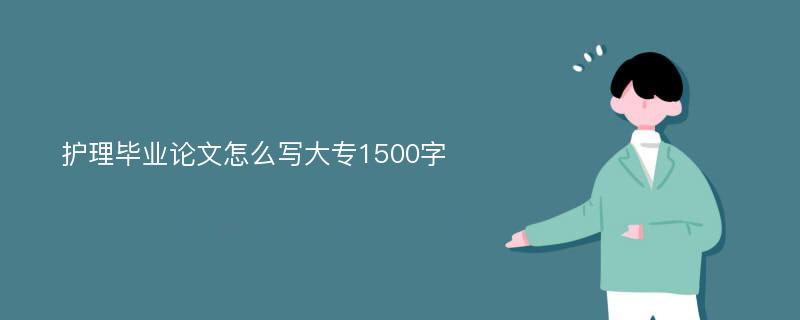 护理毕业论文怎么写大专1500字